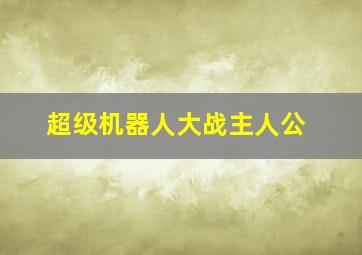 超级机器人大战主人公